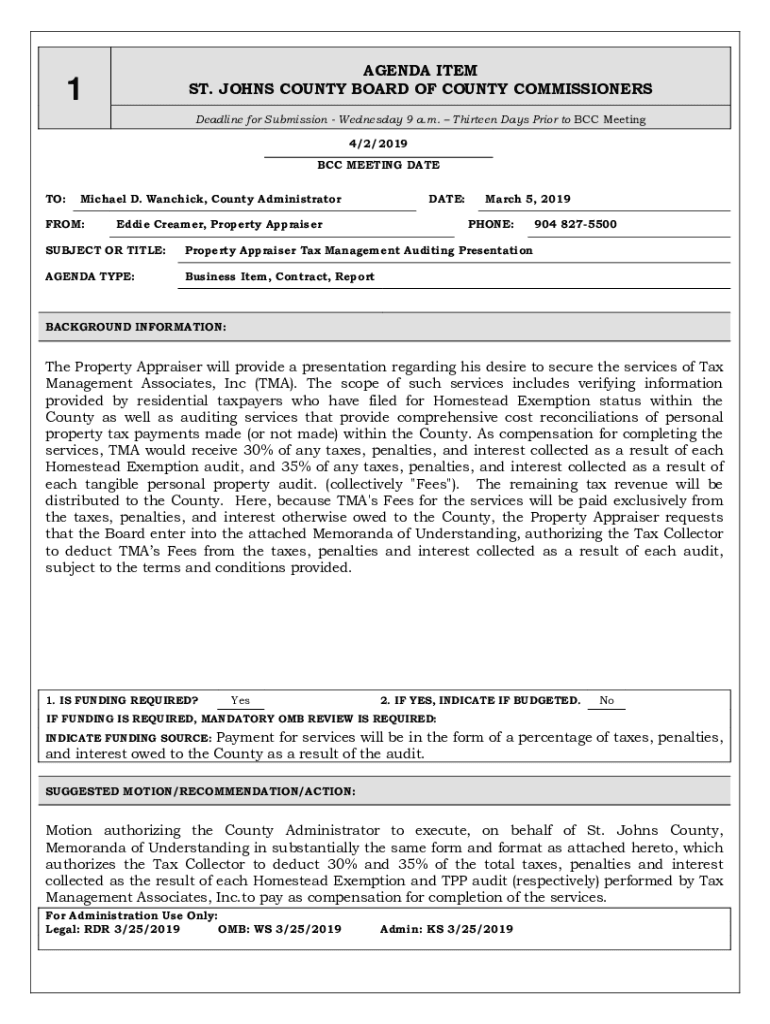 1

AGENDA ITEM
ST. JOHNS COUNTY BOARD OF COUNTY COMMISSIONERS

Deadline for Submission - Wednesday 9 a.m. – Thirteen Days Prior to BCC Meeting

4/2/2019
BCC MEETING DATE

TO: Michael D. Wanchick, County Administrator DATE: March 5, 2019

FROM: Eddie Creamer, Property Appraiser PHONE: 904 827-5500

SUBJECT OR TITLE: Property Appraiser Tax Management Auditing Presentation

AGENDA TYPE: Business Item, Contract, Report

BACKGROUND INFORMATION:

The Property Appraiser will provide a presentation regarding his desire to secure the services of Tax Management Associates, Inc (TMA). The scope of such services includes verifying information provided by residential taxpayers who have filed for Homestead Exemption status within the County as well as auditing services that provide comprehensive cost reconciliations of personal property tax payments made (or not made) within the County. As compensation for completing the services, TMA would receive 30% of any taxes, penalties, and interest collected as a result of each Homestead Exemption audit, and 35% of any taxes, penalties, and interest collected as a result of each tangible personal property audit. (collectively "Fees"). The remaining tax revenue will be distributed to the County. Here, because TMA's Fees for the services will be paid exclusively from the taxes, penalties, and interest otherwise owed to the County, the Property Appraiser requests that the Board enter into the attached Memoranda of Understanding, authorizing the Tax Collector to deduct TMA's Fees from the taxes, penalties and interest collected as a result of each audit, subject to the terms and conditions provided.

1. IS FUNDING REQUIRED? Yes 2. IF YES, INDICATE IF BUDGETED. No
IF FUNDING IS REQUIRED, MANDATORY OMB REVIEW IS REQUIRED:
INDICATE FUNDING SOURCE: Payment for services will be in the form of a percentage of taxes, penalties, and interest owed to the County as a result of the audit.

SUGGESTED MOTION/RECOMMENDATION/ACTION:

Motion authorizing the County Administrator to execute, on behalf of St. Johns County, Memoranda of Understanding in substantially the same form and format as attached hereto, which authorizes the Tax Collector to deduct 30% and 35% of the total taxes, penalties and interest collected as the result of each Homestead Exemption and TPP audit (respectively) performed by Tax Management Associates, Inc.to pay as compensation for completion of the services.

For Administration Use Only:
Legal: RDR 3/25/2019 OMB: WS 3/25/2019 Admin: KS 3/25/2019